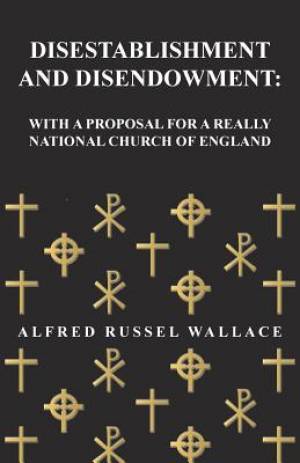 DISESTABLISHMENT AND DISENDOWMENT:

WITH A PROPOSAL FOR A REALLY NATIONAL CHURCH OF ENGLAND

ALFRED RUSSEL WALLACE